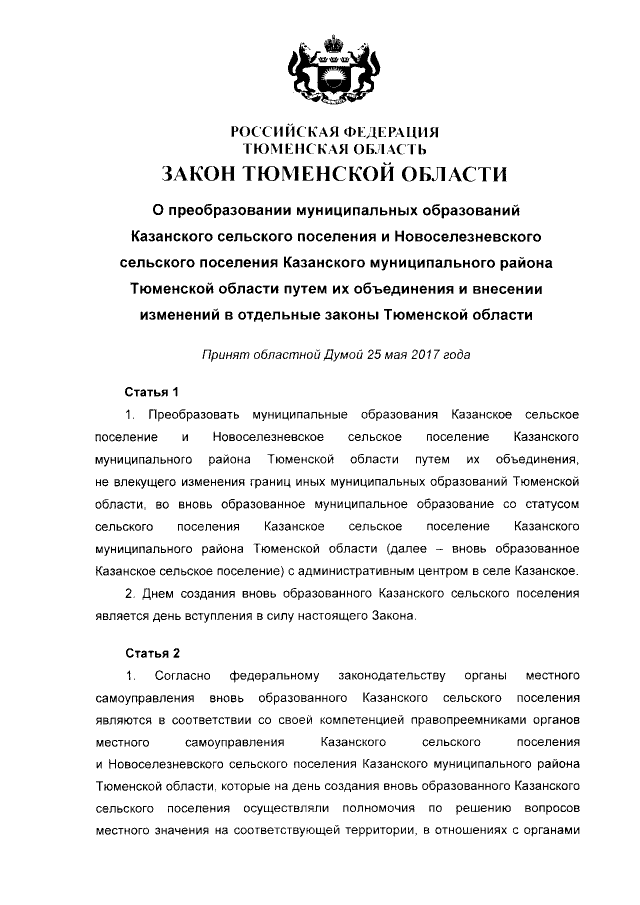 РОССИЙСКАЯ ФЕДЕРАЦИЯ
ТЮМЕНСКАЯ ОБЛАСТЬ

ЗАКОН ТЮМЕНСКОЙ ОБЛАСТИ

О преобразовании муниципальных образований Казанского сельского поселения и Новоселезневского сельского поселения Казанского муниципального района Тюменской области путем их объединения и внесении изменений в отдельные законы Тюменской области

Принят областной Думой 25 мая 2017 года

Статья 1

1. Преобразовать муниципальные образования Казанское сельское поселение и Новоселезневское сельское поселение Казанского муниципального района Тюменской области путем их объединения, не влекущего изменения границ иных муниципальных образований Тюменской области, во вновь образованное муниципальное образование со статусом сельского поселения Казанское сельское поселение Казанского муниципального района Тюменской области (далее – вновь образованное Казанское сельское поселение) с административным центром в селе Казанское.

2. Днем создания вновь образованного Казанского сельского поселения является день вступления в силу настоящего Закона.

Статья 2

1. Согласно федеральному законодательству органы местного самоуправления вновь образованного Казанского сельского поселения являются в соответствии со своей компетенцией правопреемниками органов местного самоуправления Казанского сельского поселения и Новоселезневского сельского поселения Казанского муниципального района Тюменской области, которые на день создания вновь образованного Казанского сельского поселения осуществляли полномочия по решению вопросов местного значения на соответствующей территории, в отношениях с органами